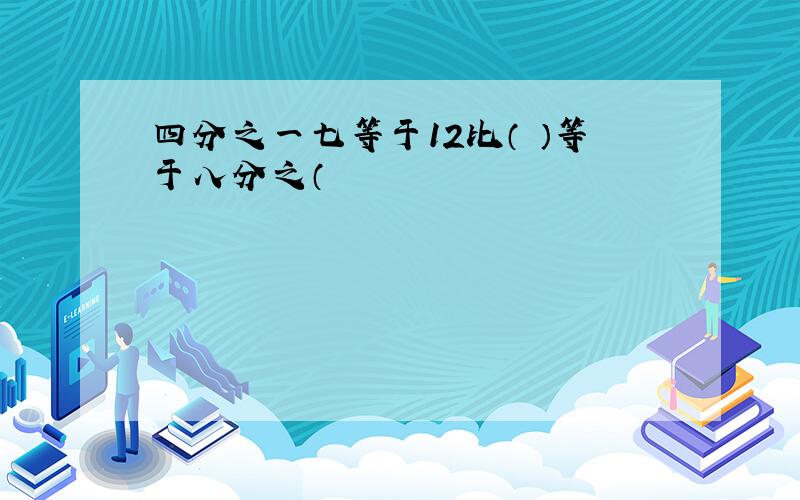 四分之一七等于12比（ ）等于八分之（

E-LEARNING